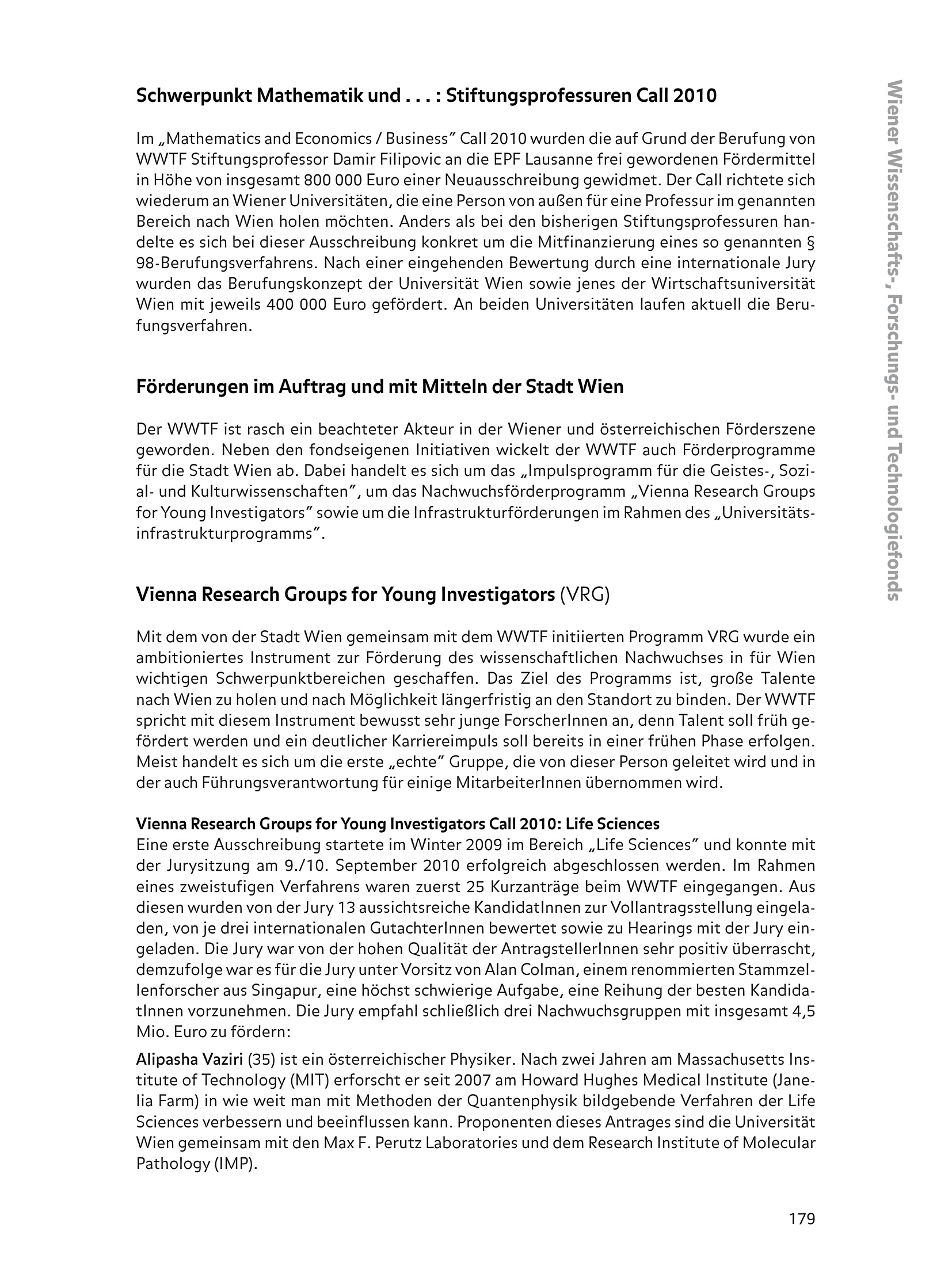 Schwerpunkt Mathematik und . . . : Stiftungsprofessuren Call 2010

Im „Mathematics and Economics / Business" Call 2010 wurden die auf Grund der Berufung von WWTF Stiftungsprofessor Damir Filipovic an die EPF Lausanne frei gewordenen Fördermittel in Höhe von insgesamt 800 000 Euro einer Neuausschreibung gewidmet. Der Call richtete sich wiederum an Wiener Universitäten, die eine Person von außen für eine Professur im genannten Bereich nach Wien holen möchten. Anders als bei den bisherigen Stiftungsprofessuren handelte es sich bei dieser Ausschreibung konkret um die Mitfinanzierung eines so genannten § 98-Berufungsverfahrens. Nach einer eingehenden Bewertung durch eine internationale Jury wurden das Berufungskonzept der Universität Wien sowie jenes der Wirtschaftsuniversität Wien mit jeweils 400 000 Euro gefördert. An beiden Universitäten laufen aktuell die Berufungsverfahren.

Förderungen im Auftrag und mit Mitteln der Stadt Wien

Der WWTF ist rasch ein beachteter Akteur in der Wiener und österreichischen Förderszene geworden. Neben den fondseigenen Initiativen wickelt der WWTF auch Förderprogramme für die Stadt Wien ab. Dabei handelt es sich um das „Impulsprogramm für die Geistes-, Sozial- und Kulturwissenschaften", um das Nachwuchsförderprogramm „Vienna Research Groups for Young Investigators" sowie um die Infrastrukturförderungen im Rahmen des „Universitätsinfrastrukturprogramms".

Vienna Research Groups for Young Investigators (VRG)

Mit dem von der Stadt Wien gemeinsam mit dem WWTF initiierten Programm VRG wurde ein ambitioniertes Instrument zur Förderung des wissenschaftlichen Nachwuchses in für Wien wichtigen Schwerpunktbereichen geschaffen. Das Ziel des Programms ist, große Talente nach Wien zu holen und nach Möglichkeit längerfristig an den Standort zu binden. Der WWTF spricht mit diesem Instrument bewusst sehr junge ForscherInnen an, denn Talent soll früh gefördert werden und ein deutlicher Karriereimpuls soll bereits in einer frühen Phase erfolgen. Meist handelt es sich um die erste „echte" Gruppe, die von dieser Person geleitet wird und in der auch Führungsverantwortung für einige MitarbeiterInnen übernommen wird.

Vienna Research Groups for Young Investigators Call 2010: Life Sciences
Eine erste Ausschreibung startete im Winter 2009 im Bereich „Life Sciences" und konnte mit der Jurysitzung am 9./10. September 2010 erfolgreich abgeschlossen werden. Im Rahmen eines zweistufigen Verfahrens waren zuerst 25 Kurzanträge beim WWTF eingegangen. Aus diesen wurden von der Jury 13 aussichtsreiche KandidatInnen zur Vollantragsstellung eingeladen, von je drei internationalen GutachterInnen bewertet sowie zu Hearings mit der Jury eingeladen. Die Jury war von der hohen Qualität der AntragstellerInnen sehr positiv überrascht, demzufolge war es für die Jury unter Vorsitz von Alan Colman, einem renommierten Stammzellenforscher aus Singapur, eine höchst schwierige Aufgabe, eine Reihung der besten KandidatInnen vorzunehmen. Die Jury empfahl schließlich drei Nachwuchsgruppen mit insgesamt 4,5 Mio. Euro zu fördern:

Alipasha Vaziri (35) ist ein österreichischer Physiker. Nach zwei Jahren am Massachusetts Institute of Technology (MIT) erforscht er seit 2007 am Howard Hughes Medical Institute (Janelia Farm) in wie weit man mit Methoden der Quantenphysik bildgebende Verfahren der Life Sciences verbessern und beeinflussen kann. Proponenten dieses Antrages sind die Universität Wien gemeinsam mit den Max F. Perutz Laboratories und dem Research Institute of Molecular Pathology (IMP).

179

Wiener Wissenschafts-, Forschungs- und Technologiefonds